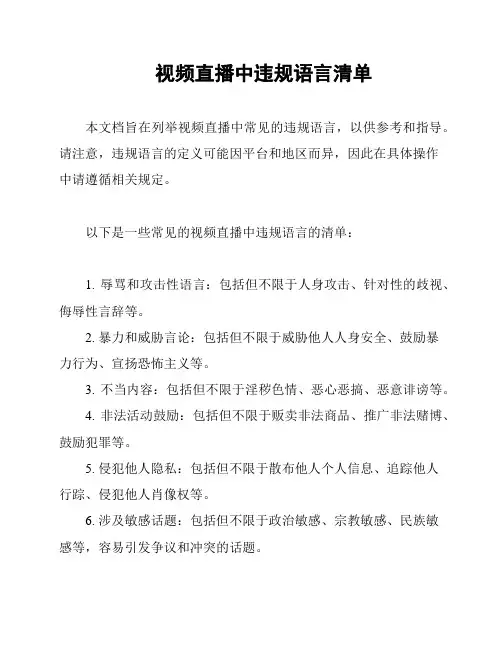 视频直播中违规语言清单

本文档旨在列举视频直播中常见的违规语言，以供参考和指导。请注意，违规语言的定义可能因平台和地区而异，因此在具体操作中请遵循相关规定。

以下是一些常见的视频直播中违规语言的清单：

1. 辱骂和攻击性语言：包括但不限于人身攻击、针对性的歧视、侮辱性言辞等。

2. 暴力和威胁言论：包括但不限于威胁他人人身安全、鼓励暴力行为、宣扬恐怖主义等。

3. 不当内容：包括但不限于淫秽色情、恶心恶搞、恶意诽谤等。

4. 非法活动鼓励：包括但不限于贩卖非法商品、推广非法赌博、鼓励犯罪等。

5. 侵犯他人隐私：包括但不限于散布他人个人信息、追踪他人行踪、侵犯他人肖像权等。

6. 涉及敏感话题：包括但不限于政治敏感、宗教敏感、民族敏感等，容易引发争议和冲突的话题。